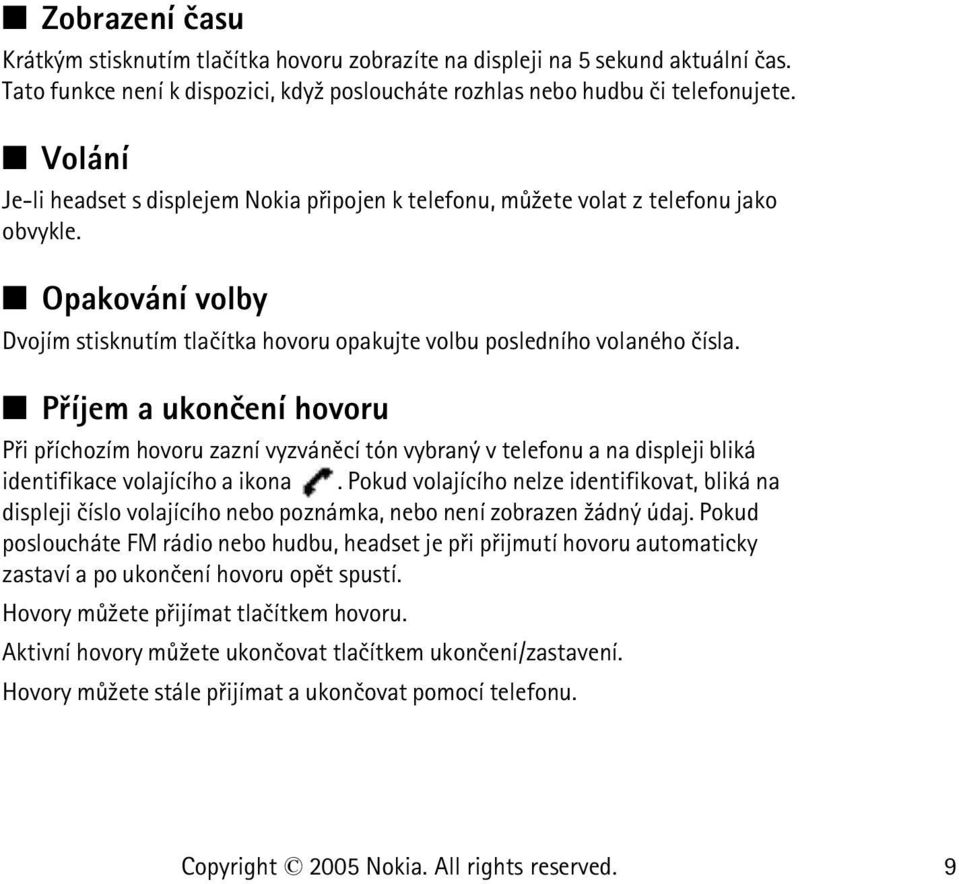 ■ Zobrazení času

Krátkým stisknutím tlačítka hovoru zobrazíte na displeji na 5 sekund aktuální čas. Tato funkce není k dispozici, když posloucháte rozhlas nebo hudbu či telefonujete.

■ Volání

Je-li headset s displejem Nokia připojen k telefonu, můžete volat z telefonu jako obvykle.

■ Opakování volby

Dvojím stisknutím tlačítka hovoru opakujte volbu posledního volaného čísla.

■ Příjem a ukončení hovoru

Při příchozím hovoru zazní vyzváněcí tón vybraný v telefonu a na displeji bliká identifikace volajícího a ikona . Pokud volajícího nelze identifikovat, bliká na displeji číslo volajícího nebo poznámka, nebo není zobrazen žádný údaj. Pokud posloucháte FM rádio nebo hudbu, headset je při přijmutí hovoru automaticky zastaví a po ukončení hovoru opět spustí.

Hovory můžete přijímat tlačítkem hovoru.

Aktivní hovory můžete ukončovat tlačítkem ukončení/zastavení.

Hovory můžete stále přijímat a ukončovat pomocí telefonu.

Copyright © 2005 Nokia. All rights reserved. 9